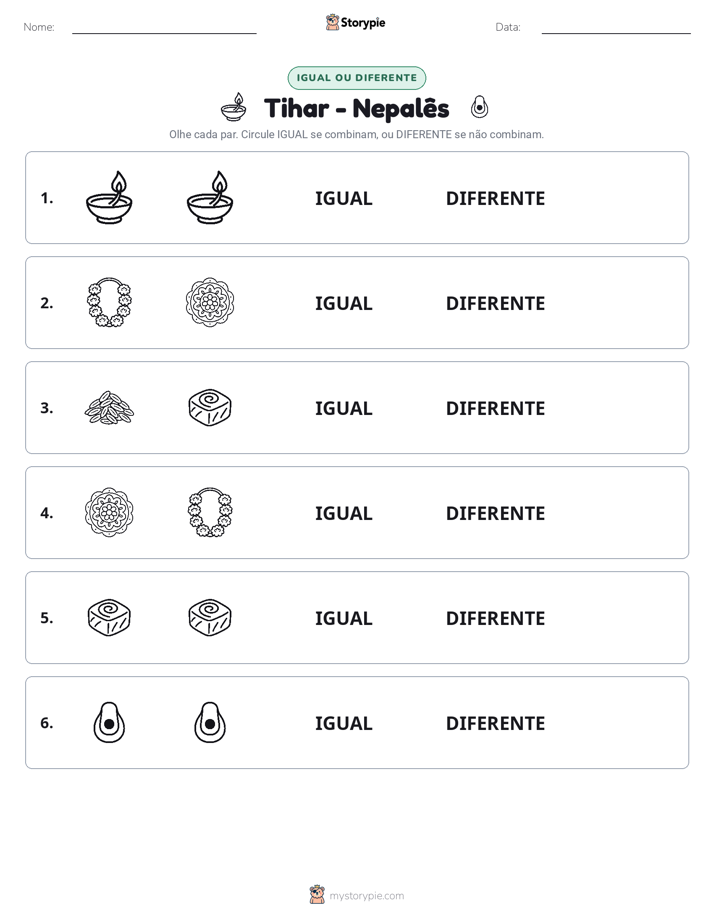 Nome: ____ Storypie Data: ____

IGUAL OU DIFERENTE

Tihar - Nepalês

Olhe cada par. Circule IGUAL se combinam, ou DIFERENTE se não combinam.

1. IGUAL DIFERENTE

2. IGUAL DIFERENTE

3. IGUAL DIFERENTE

4. IGUAL DIFERENTE

5. IGUAL DIFERENTE

6. IGUAL DIFERENTE

mystorypie.com